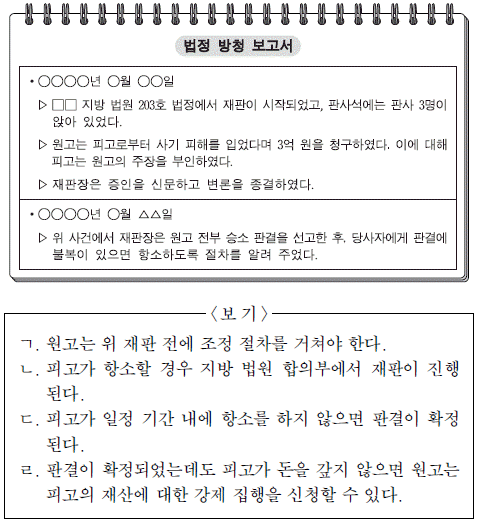 법정 방청 보고서

• ○○○○년 ○월 ○○일

▷ □□ 지방 법원 203호 법정에서 재판이 시작되었고, 판사석에는 판사 3명이 앉아 있었다.

▷ 원고는 피고로부터 사기 피해를 입었다며 3억 원을 청구하였다. 이에 대해 피고는 원고의 주장을 부인하였다.

▷ 재판장은 증인을 신문하고 변론을 종결하였다.

• ○○○○년 ○월 △△일

▷ 위 사건에서 재판장은 원고 전부 승소 판결을 선고한 후, 당사자에게 판결에 불복이 있으면 항소하도록 절차를 알려 주었다.

〈보 기〉

ㄱ. 원고는 위 재판 전에 조정 절차를 거쳐야 한다.

ㄴ. 피고가 항소할 경우 지방 법원 합의부에서 재판이 진행된다.

ㄷ. 피고가 일정 기간 내에 항소를 하지 않으면 판결이 확정된다.

ㄹ. 판결이 확정되었는데도 피고가 돈을 갚지 않으면 원고는 피고의 재산에 대한 강제 집행을 신청할 수 있다.